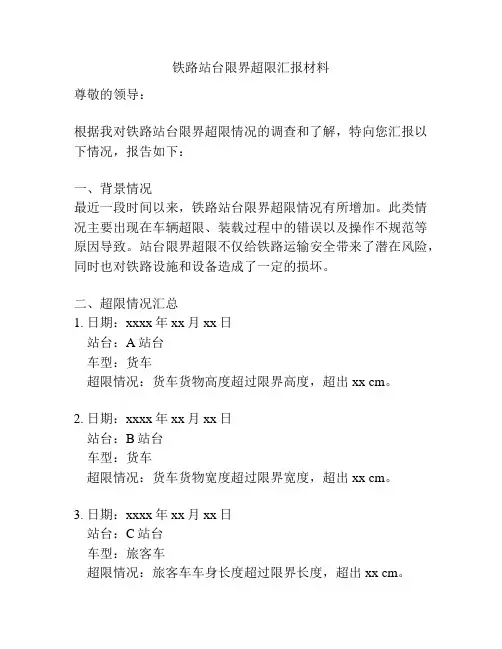 铁路站台限界超限汇报材料

尊敬的领导：

根据我对铁路站台限界超限情况的调查和了解，特向您汇报以下情况，报告如下：

一、背景情况
最近一段时间以来，铁路站台限界超限情况有所增加。此类情况主要出现在车辆超限、装载过程中的错误以及操作不规范等原因导致。站台限界超限不仅给铁路运输安全带来了潜在风险，同时也对铁路设施和设备造成了一定的损坏。

二、超限情况汇总
1. 日期：xxxx 年 xx 月 xx 日
站台：A 站台
车型：货车
超限情况：货车货物高度超过限界高度，超出 xx cm。

2. 日期：xxxx 年 xx 月 xx 日
站台：B 站台
车型：货车
超限情况：货车货物宽度超过限界宽度，超出 xx cm。

3. 日期：xxxx 年 xx 月 xx 日
站台：C 站台
车型：旅客车
超限情况：旅客车车身长度超过限界长度，超出 xx cm。